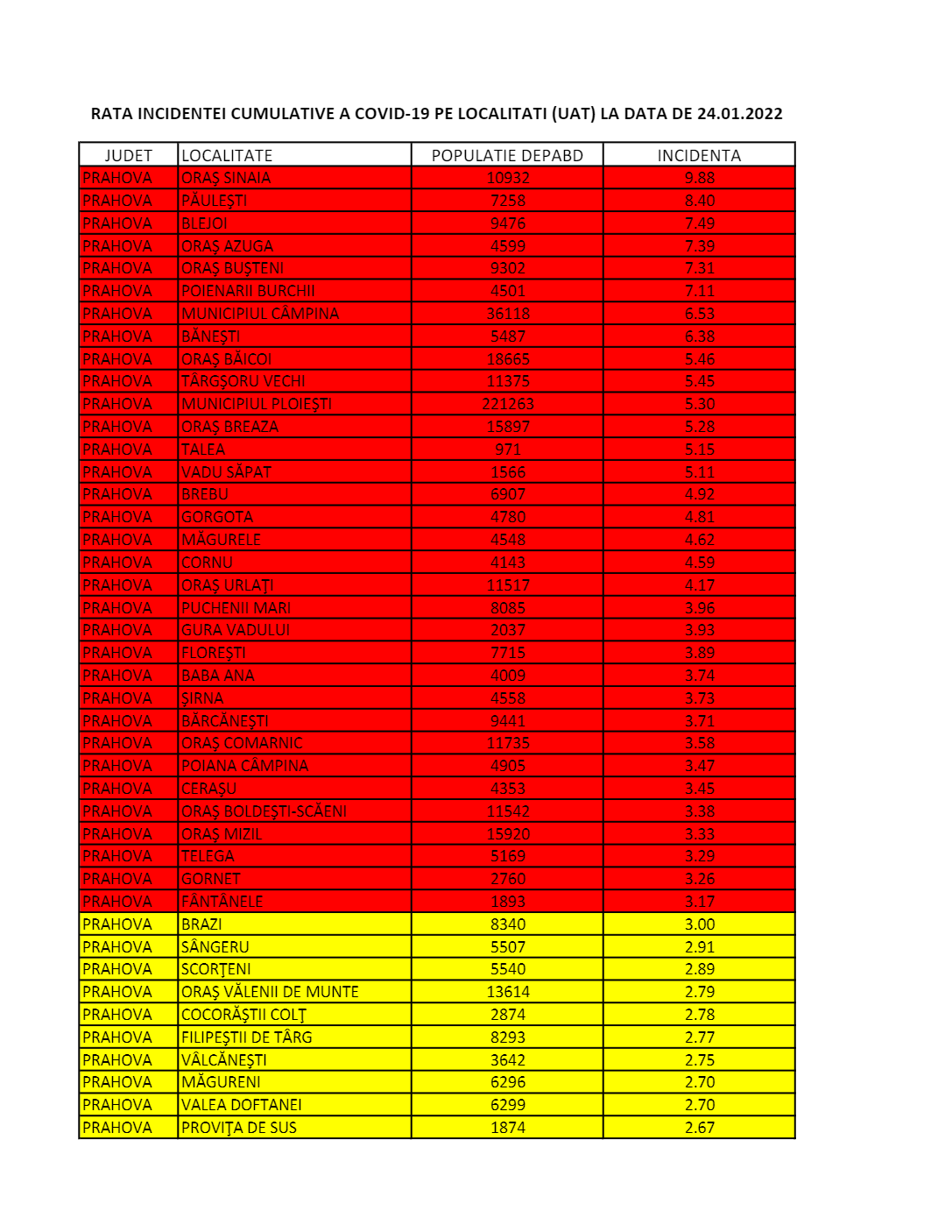 RATA INCIDENTEI CUMULATIVE A COVID-19 PE LOCALITATI (UAT) LA DATA DE 24.01.2022

| JUDET | LOCALITATE | POPULATIE DEPABD | INCIDENTA |
|---|---|---|---|
| PRAHOVA | ORAŞ SINAIA | 10932 | 9.88 |
| PRAHOVA | PĂULEŞTI | 7258 | 8.40 |
| PRAHOVA | BLEJOI | 9476 | 7.49 |
| PRAHOVA | ORAŞ AZUGA | 4599 | 7.39 |
| PRAHOVA | ORAŞ BUŞTENI | 9302 | 7.31 |
| PRAHOVA | POIENARII BURCHII | 4501 | 7.11 |
| PRAHOVA | MUNICIPIUL CÂMPINA | 36118 | 6.53 |
| PRAHOVA | BĂNEŞTI | 5487 | 6.38 |
| PRAHOVA | ORAŞ BĂICOI | 18665 | 5.46 |
| PRAHOVA | TÂRGŞORU VECHI | 11375 | 5.45 |
| PRAHOVA | MUNICIPIUL PLOIEŞTI | 221263 | 5.30 |
| PRAHOVA | ORAŞ BREAZA | 15897 | 5.28 |
| PRAHOVA | TALEA | 971 | 5.15 |
| PRAHOVA | VADU SĂPAT | 1566 | 5.11 |
| PRAHOVA | BREBU | 6907 | 4.92 |
| PRAHOVA | GORGOTA | 4780 | 4.81 |
| PRAHOVA | MĂGURELE | 4548 | 4.62 |
| PRAHOVA | CORNU | 4143 | 4.59 |
| PRAHOVA | ORAŞ URLAŢI | 11517 | 4.17 |
| PRAHOVA | PUCHENII MARI | 8085 | 3.96 |
| PRAHOVA | GURA VADULUI | 2037 | 3.93 |
| PRAHOVA | FLOREŞTI | 7715 | 3.89 |
| PRAHOVA | BABA ANA | 4009 | 3.74 |
| PRAHOVA | ŞIRNA | 4558 | 3.73 |
| PRAHOVA | BĂRCĂNEŞTI | 9441 | 3.71 |
| PRAHOVA | ORAŞ COMARNIC | 11735 | 3.58 |
| PRAHOVA | POIANA CÂMPINA | 4905 | 3.47 |
| PRAHOVA | CERAŞU | 4353 | 3.45 |
| PRAHOVA | ORAŞ BOLDEŞTI-SCĂENI | 11542 | 3.38 |
| PRAHOVA | ORAŞ MIZIL | 15920 | 3.33 |
| PRAHOVA | TELEGA | 5169 | 3.29 |
| PRAHOVA | GORNET | 2760 | 3.26 |
| PRAHOVA | FÂNTÂNELE | 1893 | 3.17 |
| PRAHOVA | BRAZI | 8340 | 3.00 |
| PRAHOVA | SÂNGERU | 5507 | 2.91 |
| PRAHOVA | SCORŢENI | 5540 | 2.89 |
| PRAHOVA | ORAŞ VĂLENII DE MUNTE | 13614 | 2.79 |
| PRAHOVA | COCORĂŞTII COLŢ | 2874 | 2.78 |
| PRAHOVA | FILIPEŞTII DE TÂRG | 8293 | 2.77 |
| PRAHOVA | VÂLCĂNEŞTI | 3642 | 2.75 |
| PRAHOVA | MĂGURENI | 6296 | 2.70 |
| PRAHOVA | VALEA DOFTANEI | 6299 | 2.70 |
| PRAHOVA | PROVIŢA DE SUS | 1874 | 2.67 |